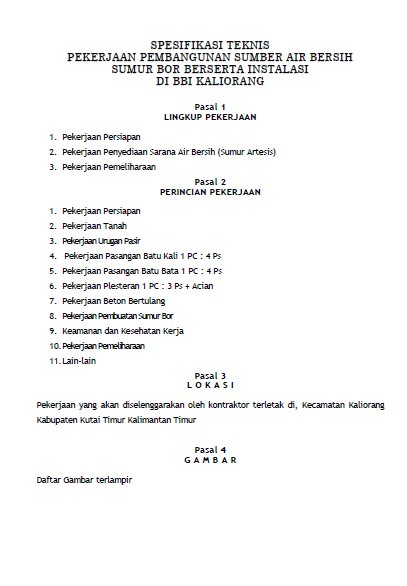 SPESIFIKASI TEKNIS
PEKERJAAN PEMBANGUNAN SUMBER AIR BERSIH
SUMUR BOR BERSERTA INSTALASI
DI BBI KALIORANG

Pasal 1
LINGKUP PEKERJAAN

1. Pekerjaan Persiapan
2. Pekerjaan Penyediaan Sarana Air Bersih (Sumur Artesis)
3. Pekerjaan Pemeliharaan

Pasal 2
PERINCIAN PEKERJAAN

1. Pekerjaan Persiapan
2. Pekerjaan Tanah
3. Pekerjaan Urugan Pasir
4. Pekerjaan Pasangan Batu Kali 1 PC : 4 Ps
5. Pekerjaan Pasangan Batu Bata 1 PC : 4 Ps
6. Pekerjaan Plesteran 1 PC : 3 Ps + Acian
7. Pekerjaan Beton Bertulang
8. Pekerjaan Pembuatan Sumur Bor
9. Keamanan dan Kesehatan Kerja
10. Pekerjaan Pemeliharaan
11. Lain-lain

Pasal 3
L O K A S I

Pekerjaan yang akan diselenggarakan oleh kontraktor terletak di, Kecamatan Kaliorang Kabupaten Kutai Timur Kalimantan Timur

Pasal 4
G A M B A R

Daftar Gambar terlampir